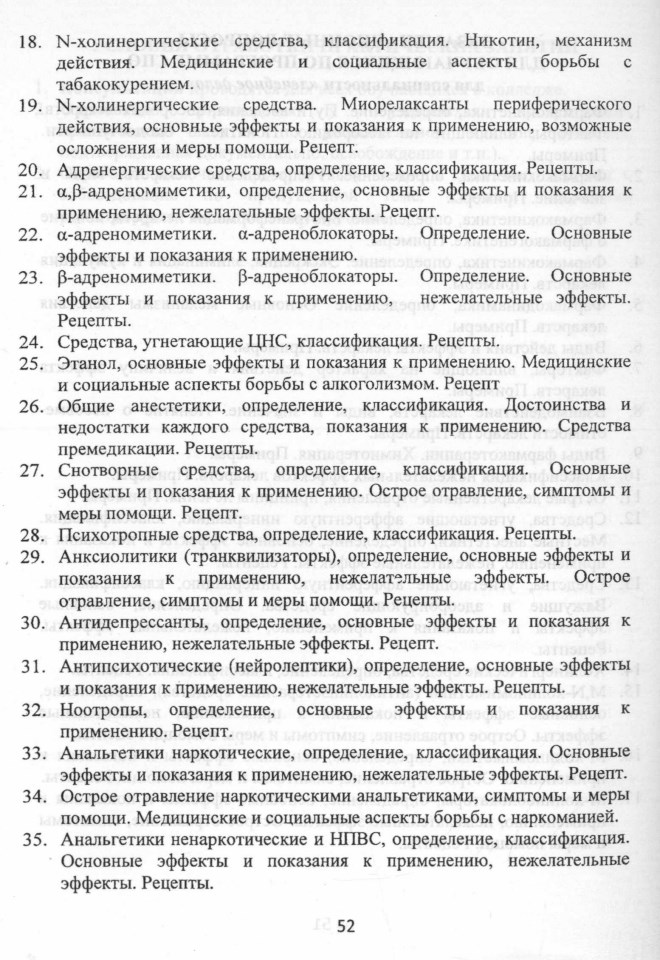 18. N-холинергические средства, классификация. Никотин, механизм действия. Медицинские и социальные аспекты борьбы с табакокурением.
19. N-холинергические средства. Миорелаксанты периферического действия, основные эффекты и показания к применению, возможные осложнения и меры помощи. Рецепт.
20. Адренергические средства, определение, классификация. Рецепты.
21. α,β-адреномиметики, определение, основные эффекты и показания к применению, нежелательные эффекты. Рецепт.
22. α-адреномиметики. α-адреноблокаторы. Определение. Основные эффекты и показания к применению.
23. β-адреномиметики. β-адреноблокаторы. Определение. Основные эффекты и показания к применению, нежелательные эффекты. Рецепты.
24. Средства, угнетающие ЦНС, классификация. Рецепты.
25. Этанол, основные эффекты и показания к применению. Медицинские и социальные аспекты борьбы с алкоголизмом. Рецепт
26. Общие анестетики, определение, классификация. Достоинства и недостатки каждого средства, показания к применению. Средства премедикации. Рецепты.
27. Снотворные средства, определение, классификация. Основные эффекты и показания к применению. Острое отравление, симптомы и меры помощи. Рецепт.
28. Психотропные средства, определение, классификация. Рецепты.
29. Анксиолитики (транквилизаторы), определение, основные эффекты и показания к применению, нежелательные эффекты. Острое отравление, симптомы и меры помощи. Рецепты.
30. Антидепрессанты, определение, основные эффекты и показания к применению, нежелательные эффекты. Рецепт.
31. Антипсихотические (нейролептики), определение, основные эффекты и показания к применению, нежелательные эффекты. Рецепты.
32. Ноотропы, определение, основные эффекты и показания к применению. Рецепт.
33. Анальгетики наркотические, определение, классификация. Основные эффекты и показания к применению, нежелательные эффекты. Рецепт.
34. Острое отравление наркотическими анальгетиками, симптомы и меры помощи. Медицинские и социальные аспекты борьбы с наркоманией.
35. Анальгетики ненаркотические и НПВС, определение, классификация. Основные эффекты и показания к применению, нежелательные эффекты. Рецепты.

52